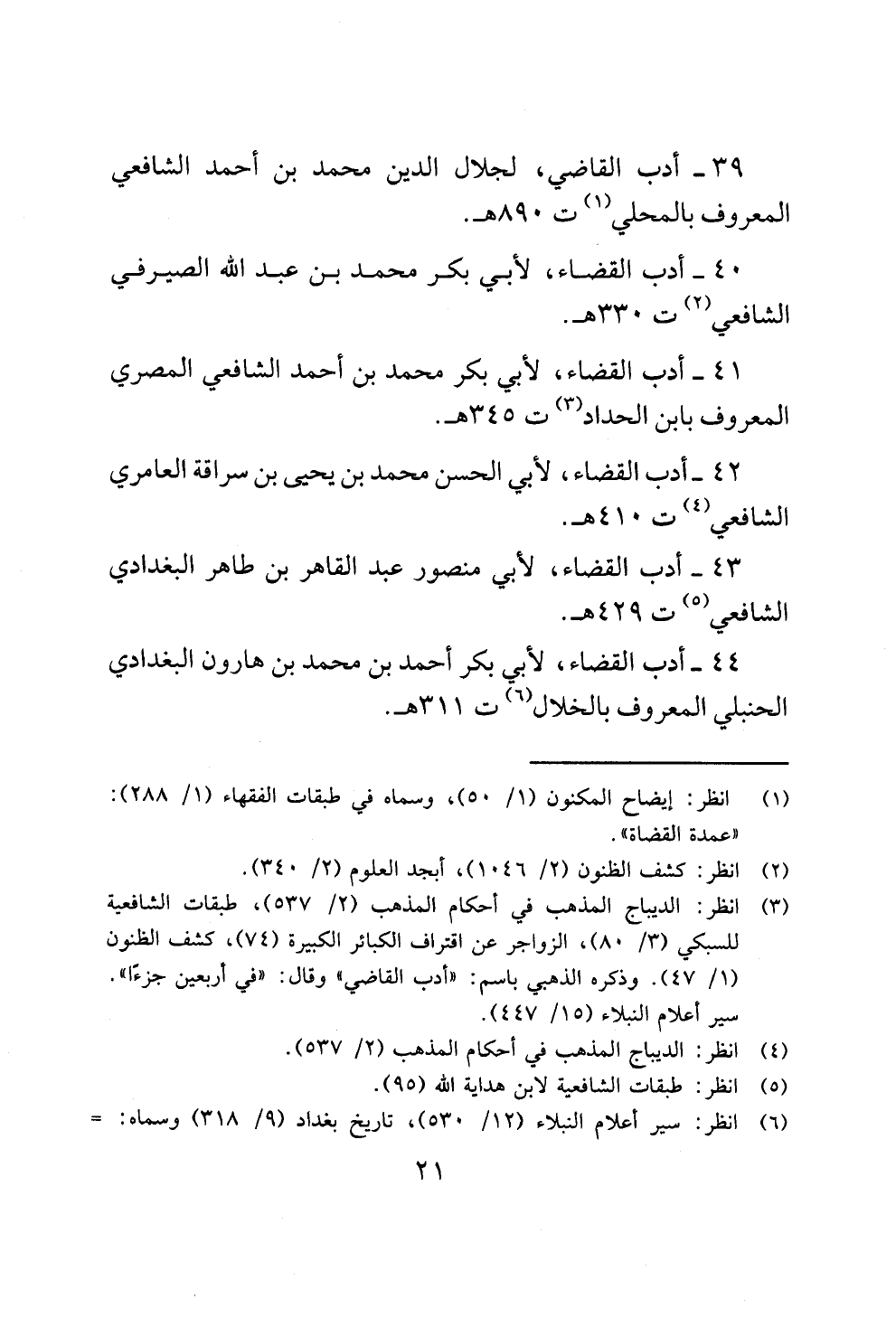 ٣٩ ـ أدب القاضي، لجلال الدين محمد بن أحمد الشافعي المعروف بالمحلي$^{(١)}$ ت ٨٩٠هـ.

٤٠ ـ أدب القضاء، لأبي بكر محمد بن عبد الله الصيرفي الشافعي$^{(٢)}$ ت ٣٣٠هـ.

٤١ ـ أدب القضاء، لأبي بكر محمد بن أحمد الشافعي المصري المعروف بابن الحداد$^{(٣)}$ ت ٣٤٥هـ.

٤٢ ـ أدب القضاء، لأبي الحسن محمد بن يحيى بن سراقة العامري الشافعي$^{(٤)}$ ت ٤١٠هـ.

٤٣ ـ أدب القضاء، لأبي منصور عبد القاهر بن طاهر البغدادي الشافعي$^{(٥)}$ ت ٤٢٩هـ.

٤٤ ـ أدب القضاء، لأبي بكر أحمد بن محمد بن هارون البغدادي الحنبلي المعروف بالخلال$^{(٦)}$ ت ٣١١هـ.

(١) انظر: إيضاح المكنون (١/ ٥٠)، وسماه في طبقات الفقهاء (١/ ٢٨٨): «عمدة القضاة».
(٢) انظر: كشف الظنون (٢/ ١٠٤٦)، أبجد العلوم (٢/ ٣٤٠).
(٣) انظر: الديباج المذهب في أحكام المذهب (٢/ ٥٣٧)، طبقات الشافعية للسبكي (٣/ ٨٠)، الزواجر عن اقتراف الكبائر الكبيرة (٧٤)، كشف الظنون (١/ ٤٧). وذكره الذهبي باسم: «أدب القاضي» وقال: «في أربعين جزءًا». سير أعلام النبلاء (١٥/ ٤٤٧).
(٤) انظر: الديباج المذهب في أحكام المذهب (٢/ ٥٣٧).
(٥) انظر: طبقات الشافعية لابن هداية الله (٩٥).
(٦) انظر: سير أعلام النبلاء (١٢/ ٥٣٠)، تاريخ بغداد (٩/ ٣١٨) وسماه: =

٢١